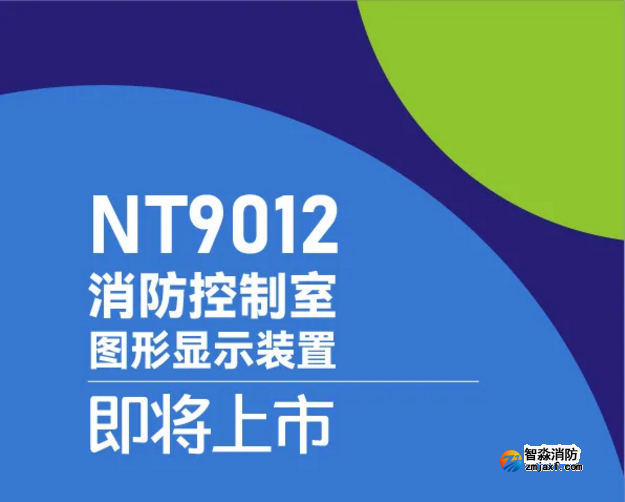 NT9012
消防控制室
图形显示装置

即将上市

智淼消防
zmjaxf.com